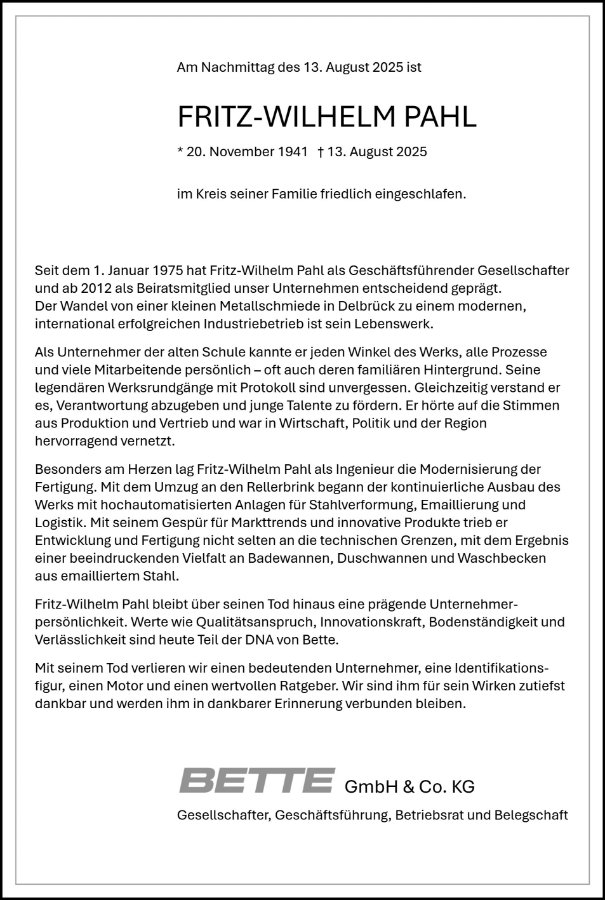 Am Nachmittag des 13. August 2025 ist

FRITZ-WILHELM PAHL

* 20. November 1941 † 13. August 2025

im Kreis seiner Familie friedlich eingeschlafen.

Seit dem 1. Januar 1975 hat Fritz-Wilhelm Pahl als Geschäftsführender Gesellschafter und ab 2012 als Beiratsmitglied unser Unternehmen entscheidend geprägt. Der Wandel von einer kleinen Metallschmiede in Delbrück zu einem modernen, international erfolgreichen Industriebetrieb ist sein Lebenswerk.

Als Unternehmer der alten Schule kannte er jeden Winkel des Werks, alle Prozesse und viele Mitarbeitende persönlich – oft auch deren familiären Hintergrund. Seine legendären Werksrundgänge mit Protokoll sind unvergessen. Gleichzeitig verstand er es, Verantwortung abzugeben und junge Talente zu fördern. Er hörte auf die Stimmen aus Produktion und Vertrieb und war in Wirtschaft, Politik und der Region hervorragend vernetzt.

Besonders am Herzen lag Fritz-Wilhelm Pahl als Ingenieur die Modernisierung der Fertigung. Mit dem Umzug an den Rellerbrink begann der kontinuierliche Ausbau des Werks mit hochautomatisierten Anlagen für Stahlverformung, Emaillierung und Logistik. Mit seinem Gespür für Markttrends und innovative Produkte trieb er Entwicklung und Fertigung nicht selten an die technischen Grenzen, mit dem Ergebnis einer beeindruckenden Vielfalt an Badewannen, Duschwannen und Waschbecken aus emailliertem Stahl.

Fritz-Wilhelm Pahl bleibt über seinen Tod hinaus eine prägende Unternehmerpersönlichkeit. Werte wie Qualitätsanspruch, Innovationskraft, Bodenständigkeit und Verlässlichkeit sind heute Teil der DNA von Bette.

Mit seinem Tod verlieren wir einen bedeutenden Unternehmer, eine Identifikationsfigur, einen Motor und einen wertvollen Ratgeber. Wir sind ihm für sein Wirken zutiefst dankbar und werden ihm in dankbarer Erinnerung verbunden bleiben.

BETTE GmbH & Co. KG

Gesellschafter, Geschäftsführung, Betriebsrat und Belegschaft